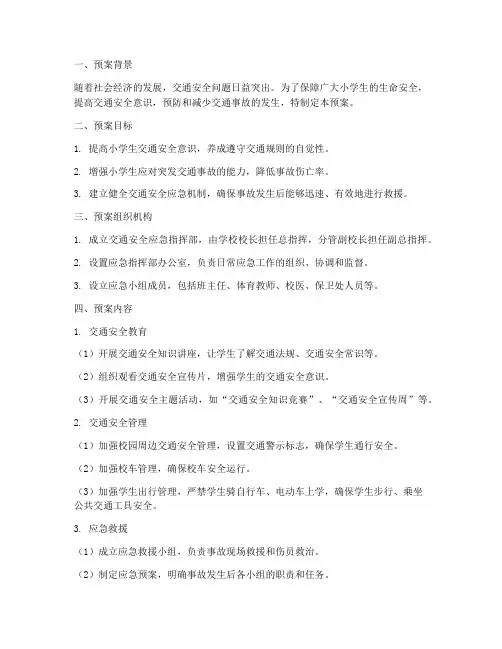 一、预案背景

随着社会经济的发展，交通安全问题日益突出。为了保障广大小学生的生命安全，提高交通安全意识，预防和减少交通事故的发生，特制定本预案。

二、预案目标

1. 提高小学生交通安全意识，养成遵守交通规则的自觉性。

2. 增强小学生应对突发交通事故的能力，降低事故伤亡率。

3. 建立健全交通安全应急机制，确保事故发生后能够迅速、有效地进行救援。

三、预案组织机构

1. 成立交通安全应急指挥部，由学校校长担任总指挥，分管副校长担任副总指挥。

2. 设置应急指挥部办公室，负责日常应急工作的组织、协调和监督。

3. 设立应急小组成员，包括班主任、体育教师、校医、保卫处人员等。

四、预案内容

1. 交通安全教育

（1）开展交通安全知识讲座，让学生了解交通法规、交通安全常识等。

（2）组织观看交通安全宣传片，增强学生的交通安全意识。

（3）开展交通安全主题活动，如“交通安全知识竞赛”、“交通安全宣传周”等。

2. 交通安全管理

（1）加强校园周边交通安全管理，设置交通警示标志，确保学生通行安全。

（2）加强校车管理，确保校车安全运行。

（3）加强学生出行管理，严禁学生骑自行车、电动车上学，确保学生步行、乘坐公共交通工具安全。

3. 应急救援

（1）成立应急救援小组，负责事故现场救援和伤员救治。

（2）制定应急预案，明确事故发生后各小组的职责和任务。